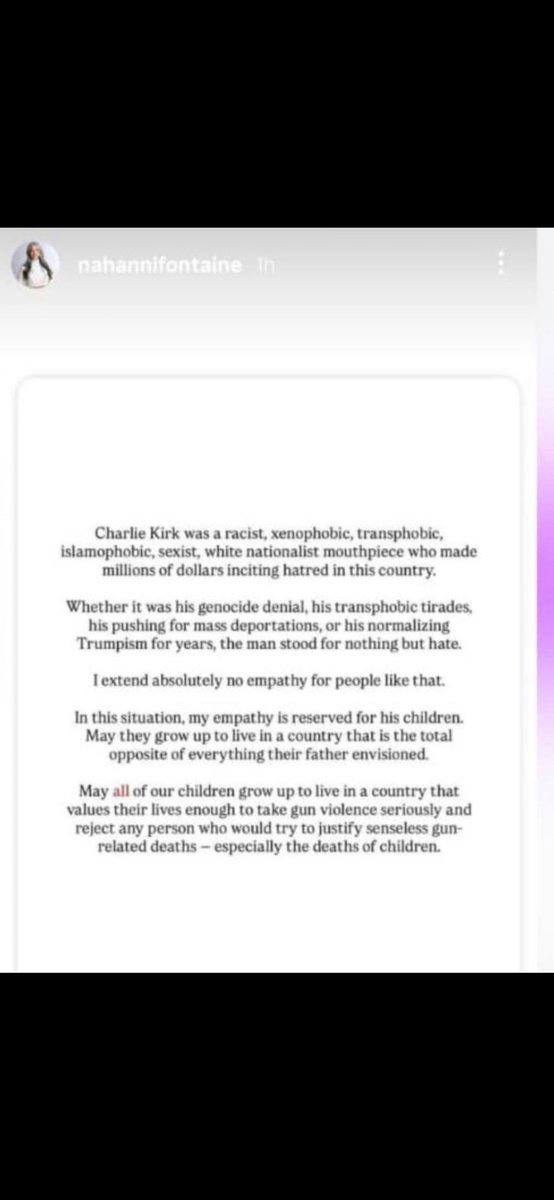 nahannifontaine 1h

Charlie Kirk was a racist, xenophobic, transphobic, islamophobic, sexist, white nationalist mouthpiece who made millions of dollars inciting hatred in this country.

Whether it was his genocide denial, his transphobic tirades, his pushing for mass deportations, or his normalizing Trumpism for years, the man stood for nothing but hate.

I extend absolutely no empathy for people like that.

In this situation, my empathy is reserved for his children. May they grow up to live in a country that is the total opposite of everything their father envisioned.

May all of our children grow up to live in a country that values their lives enough to take gun violence seriously and reject any person who would try to justify senseless gun-related deaths – especially the deaths of children.